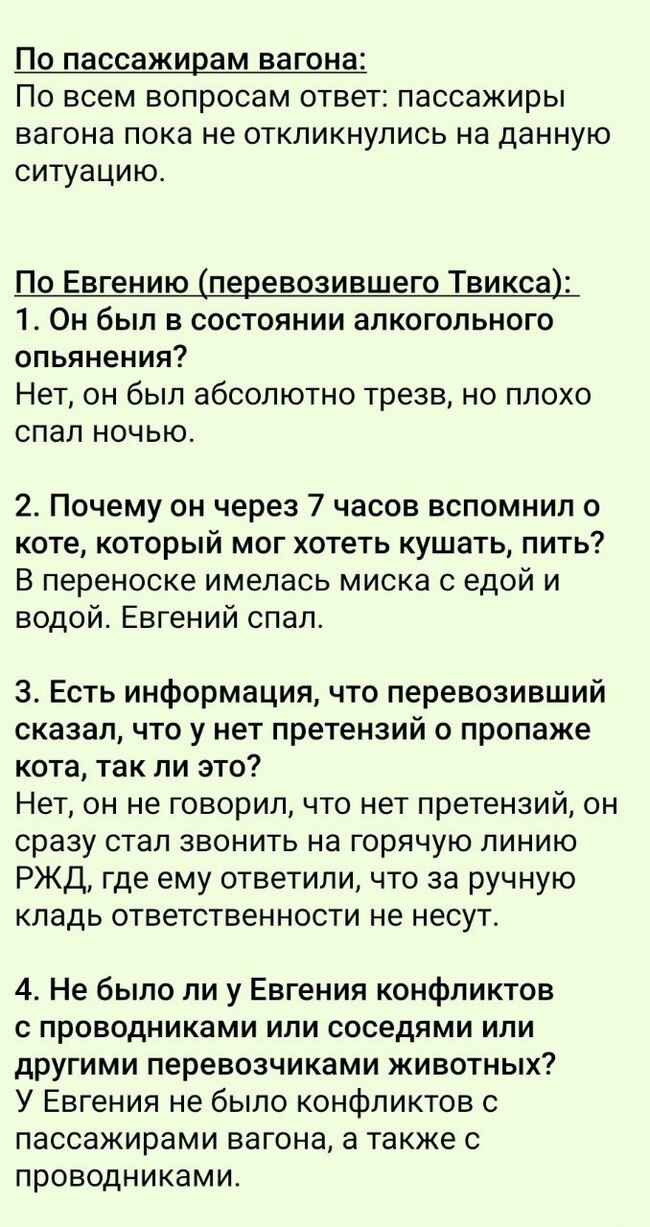 По пассажирам вагона:
По всем вопросам ответ: пассажиры вагона пока не откликнулись на данную ситуацию.

По Евгению (перевозившего Твикса):
1. Он был в состоянии алкогольного опьянения?
Нет, он был абсолютно трезв, но плохо спал ночью.

2. Почему он через 7 часов вспомнил о коте, который мог хотеть кушать, пить?
В переноске имелась миска с едой и водой. Евгений спал.

3. Есть информация, что перевозивший сказал, что у нет претензий о пропаже кота, так ли это?
Нет, он не говорил, что нет претензий, он сразу стал звонить на горячую линию РЖД, где ему ответили, что за ручную кладь ответственности не несут.

4. Не было ли у Евгения конфликтов с проводниками или соседями или другими перевозчиками животных?
У Евгения не было конфликтов с пассажирами вагона, а также с проводниками.